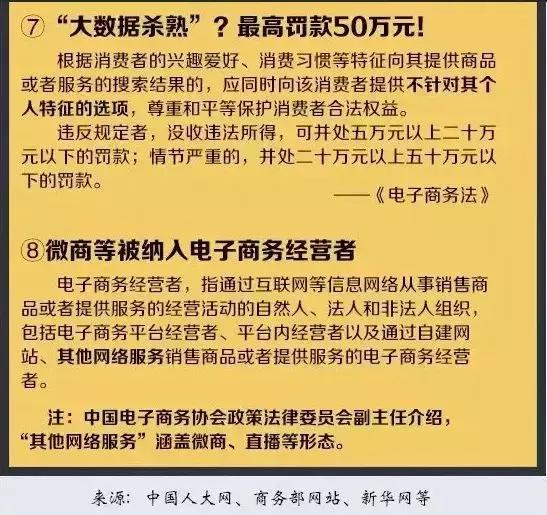 ⑦ “大数据杀熟”？最高罚款50万元!

根据消费者的兴趣爱好、消费习惯等特征向其提供商品或者服务的搜索结果的，应同时向该消费者提供不针对其个人特征的选项，尊重和平等保护消费者合法权益。

违反规定者，没收违法所得，可并处五万元以上二十万元以下的罚款；情节严重的，并处二十万元以上五十万元以下的罚款。

——《电子商务法》

⑧微商等被纳入电子商务经营者

电子商务经营者，指通过互联网等信息网络从事销售商品或者提供服务的经营活动的自然人、法人和非法人组织，包括电子商务平台经营者、平台内经营者以及通过自建网站、其他网络服务销售商品或者提供服务的电子商务经营者。

注：中国电子商务协会政策法律委员会副主任介绍，“其他网络服务”涵盖微商、直播等形态。

来源：中国人大网、商务部网站、新华网等